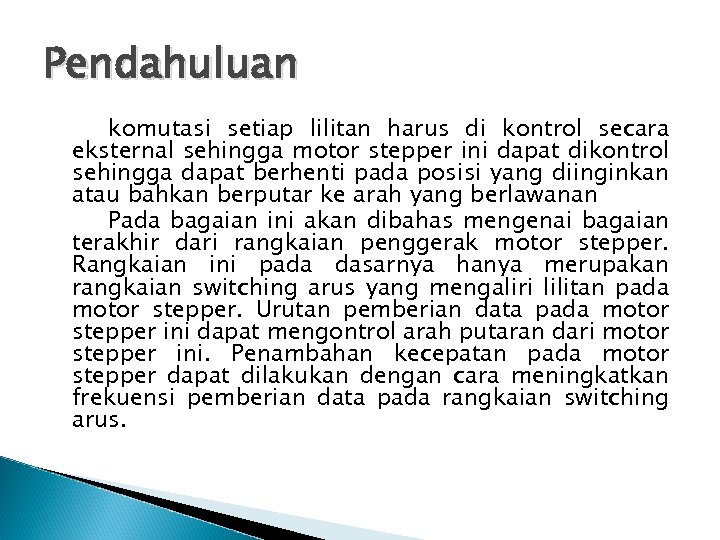 Pendahuluan

komutasi setiap lilitan harus di kontrol secara eksternal sehingga motor stepper ini dapat dikontrol sehingga dapat berhenti pada posisi yang diinginkan atau bahkan berputar ke arah yang berlawanan

Pada bagaian ini akan dibahas mengenai bagaian terakhir dari rangkaian penggerak motor stepper. Rangkaian ini pada dasarnya hanya merupakan rangkaian switching arus yang mengaliri lilitan pada motor stepper. Urutan pemberian data pada motor stepper ini dapat mengontrol arah putaran dari motor stepper ini. Penambahan kecepatan pada motor stepper dapat dilakukan dengan cara meningkatkan frekuensi pemberian data pada rangkaian switching arus.